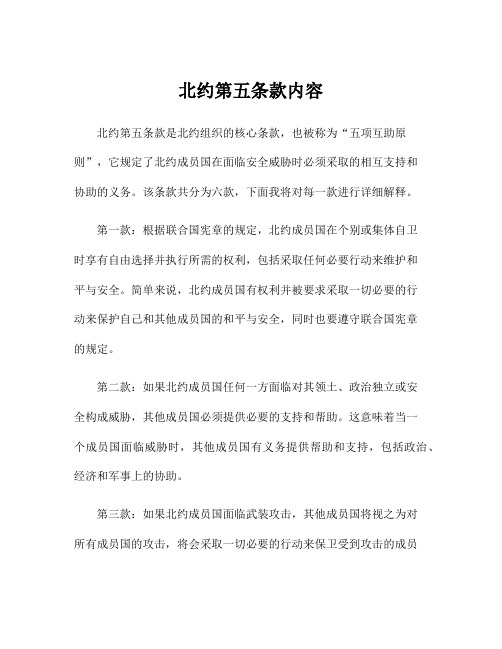 北约第五条款内容

北约第五条款是北约组织的核心条款，也被称为“五项互助原则”，它规定了北约成员国在面临安全威胁时必须采取的相互支持和协助的义务。该条款共分为六款，下面我将对每一款进行详细解释。

第一款：根据联合国宪章的规定，北约成员国在个别或集体自卫时享有自由选择并执行所需的权利，包括采取任何必要行动来维护和平与安全。简单来说，北约成员国有权利并被要求采取一切必要的行动来保护自己和其他成员国的和平与安全，同时也要遵守联合国宪章的规定。

第二款：如果北约成员国任何一方面临对其领土、政治独立或安全构成威胁，其他成员国必须提供必要的支持和帮助。这意味着当一个成员国面临威胁时，其他成员国有义务提供帮助和支持，包括政治、经济和军事上的协助。

第三款：如果北约成员国面临武装攻击，其他成员国将视之为对所有成员国的攻击，将会采取一切必要的行动来保卫受到攻击的成员